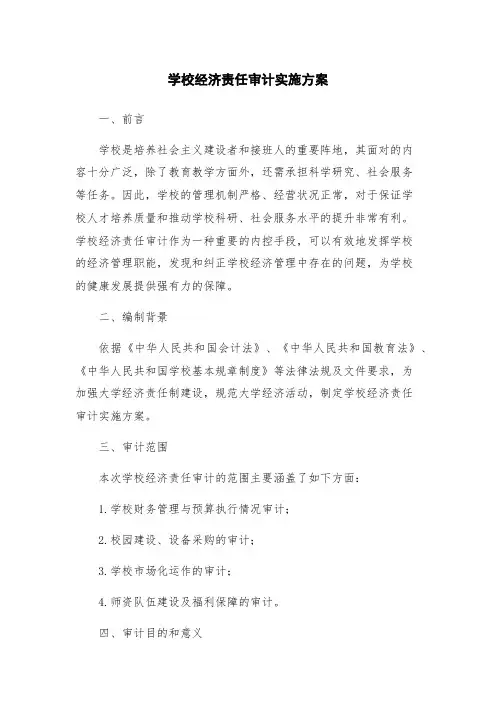 学校经济责任审计实施方案

一、前言

学校是培养社会主义建设者和接班人的重要阵地，其面对的内容十分广泛，除了教育教学方面外，还需承担科学研究、社会服务等任务。因此，学校的管理机制严格、经营状况正常，对于保证学校人才培养质量和推动学校科研、社会服务水平的提升非常有利。学校经济责任审计作为一种重要的内控手段，可以有效地发挥学校的经济管理职能，发现和纠正学校经济管理中存在的问题，为学校的健康发展提供强有力的保障。

二、编制背景

依据《中华人民共和国会计法》、《中华人民共和国教育法》、《中华人民共和国学校基本规章制度》等法律法规及文件要求，为加强大学经济责任制建设，规范大学经济活动，制定学校经济责任审计实施方案。

三、审计范围

本次学校经济责任审计的范围主要涵盖了如下方面：

1. 学校财务管理与预算执行情况审计；

2. 校园建设、设备采购的审计；

3. 学校市场化运作的审计；

4. 师资队伍建设及福利保障的审计。

四、审计目的和意义